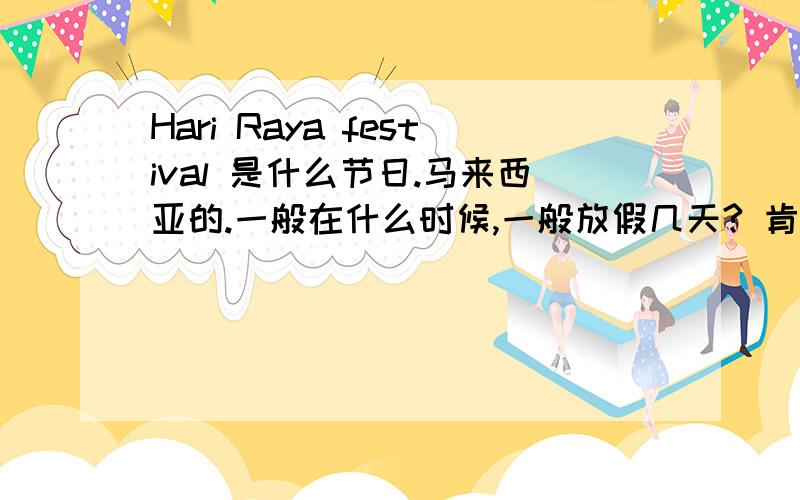 Hari Raya festival 是什么节日.马来西亚的.一般在什么时候,一般放假几天? 肯